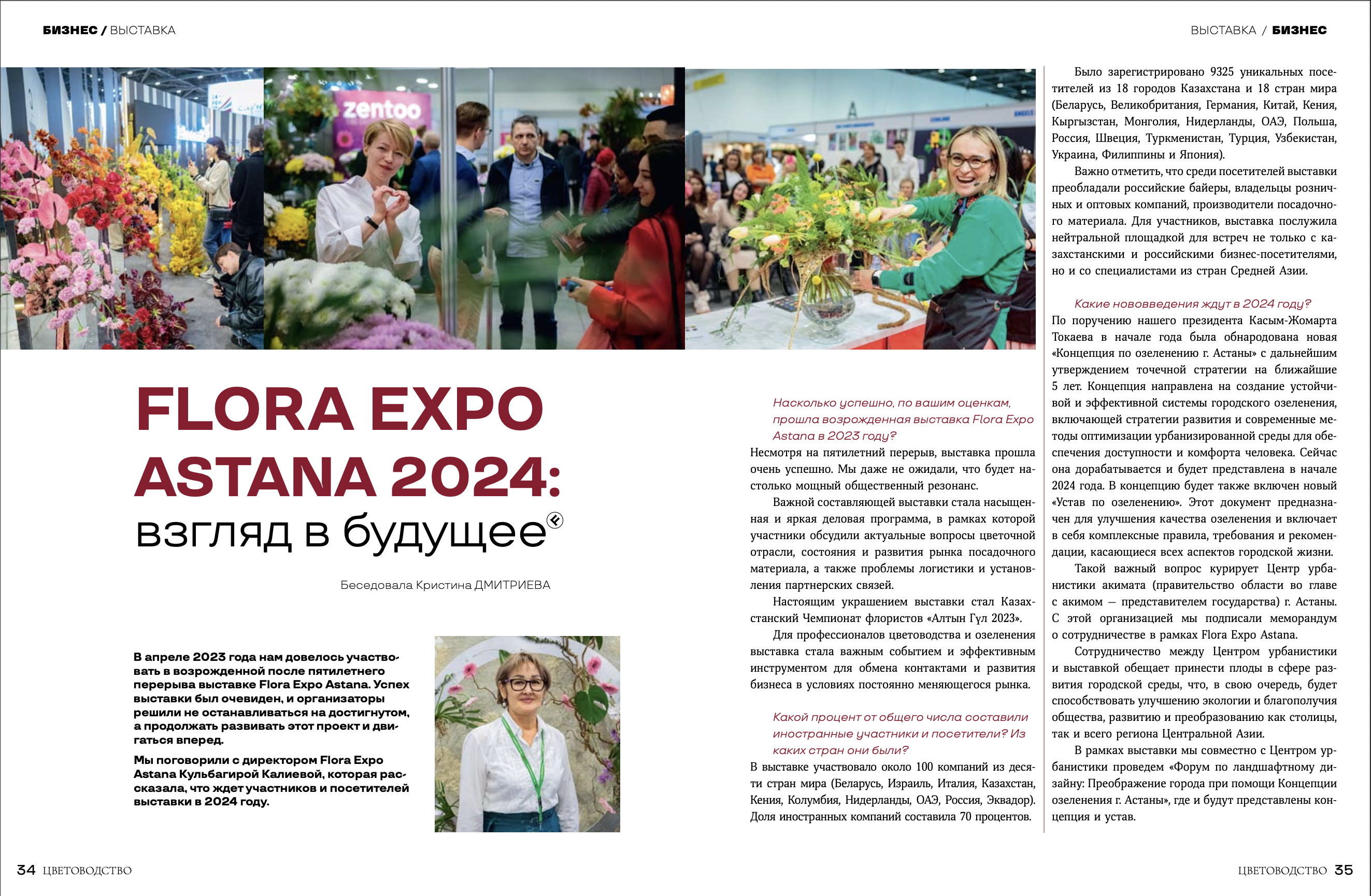 БИЗНЕС / ВЫСТАВКА

ВЫСТАВКА / БИЗНЕС

zentoo

FLORA EXPO ASTANA 2024: взгляд в будущее

Беседовала Кристина ДМИТРИЕВА

В апреле 2023 года нам довелось участвовать в возрожденной после пятилетнего перерыва выставке Flora Expo Astana. Успех выставки был очевиден, и организаторы решили не останавливаться на достигнутом, а продолжать развивать этот проект и двигаться вперед.

Мы поговорили с директором Flora Expo Astana Кульбагирой Калиевой, которая рассказала, что ждет участников и посетителей выставки в 2024 году.

Насколько успешно, по вашим оценкам, прошла возрожденная выставка Flora Expo Astana в 2023 году?

Несмотря на пятилетний перерыв, выставка прошла очень успешно. Мы даже не ожидали, что будет настолько мощный общественный резонанс.

Важной составляющей выставки стала насыщенная и яркая деловая программа, в рамках которой участники обсудили актуальные вопросы цветочной отрасли, состояния и развития рынка посадочного материала, а также проблемы логистики и установления партнерских связей.

Настоящим украшением выставки стал Казахстанский Чемпионат флористов «Алтын Гүл 2023».

Для профессионалов цветоводства и озеленения выставка стала важным событием и эффективным инструментом для обмена контактами и развития бизнеса в условиях постоянно меняющегося рынка.

Какой процент от общего числа составили иностранные участники и посетители? Из каких стран они были?

В выставке участвовало около 100 компаний из десяти стран мира (Беларусь, Израиль, Италия, Казахстан, Кения, Колумбия, Нидерланды, ОАЭ, Россия, Эквадор). Доля иностранных компаний составила 70 процентов.

Было зарегистрировано 9325 уникальных посетителей из 18 городов Казахстана и 18 стран мира (Беларусь, Великобритания, Германия, Китай, Кения, Кыргызстан, Монголия, Нидерланды, ОАЭ, Польша, Россия, Швеция, Туркменистан, Турция, Узбекистан, Украина, Филиппины и Япония).

Важно отметить, что среди посетителей выставки преобладали российские байеры, владельцы розничных и оптовых компаний, производители посадочного материала. Для участников, выставка послужила нейтральной площадкой для встреч не только с казахстанскими и российскими бизнес-посетителями, но и со специалистами из стран Средней Азии.

Какие нововведения ждут в 2024 году?

По поручению нашего президента Касым-Жомарта Токаева в начале года была обнародована новая «Концепция по озеленению г. Астаны» с дальнейшим утверждением точечной стратегии на ближайшие 5 лет. Концепция направлена на создание устойчивой и эффективной системы городского озеленения, включающей стратегии развития и современные методы оптимизации урбанизированной среды для обеспечения доступности и комфорта человека. Сейчас она дорабатывается и будет представлена в начале 2024 года. В концепцию будет также включен новый «Устав по озеленению». Этот документ предназначен для улучшения качества озеленения и включает в себя комплексные правила, требования и рекомендации, касающиеся всех аспектов городской жизни.

Такой важный вопрос курирует Центр урбанистики акимата (правительство области во главе с акимом — представителем государства) г. Астаны. С этой организацией мы подписали меморандум о сотрудничестве в рамках Flora Expo Astana.

Сотрудничество между Центром урбанистики и выставкой обещает принести плоды в сфере развития городской среды, что, в свою очередь, будет способствовать улучшению экологии и благополучия общества, развитию и преобразованию как столицы, так и всего региона Центральной Азии.

В рамках выставки мы совместно с Центром урбанистики проведем «Форум по ландшафтному дизайну: Преображение города при помощи Концепции озеленения г. Астаны», где и будут представлены концепция и устав.

34 ЦВЕТОВОДСТВО

ЦВЕТОВОДСТВО 35